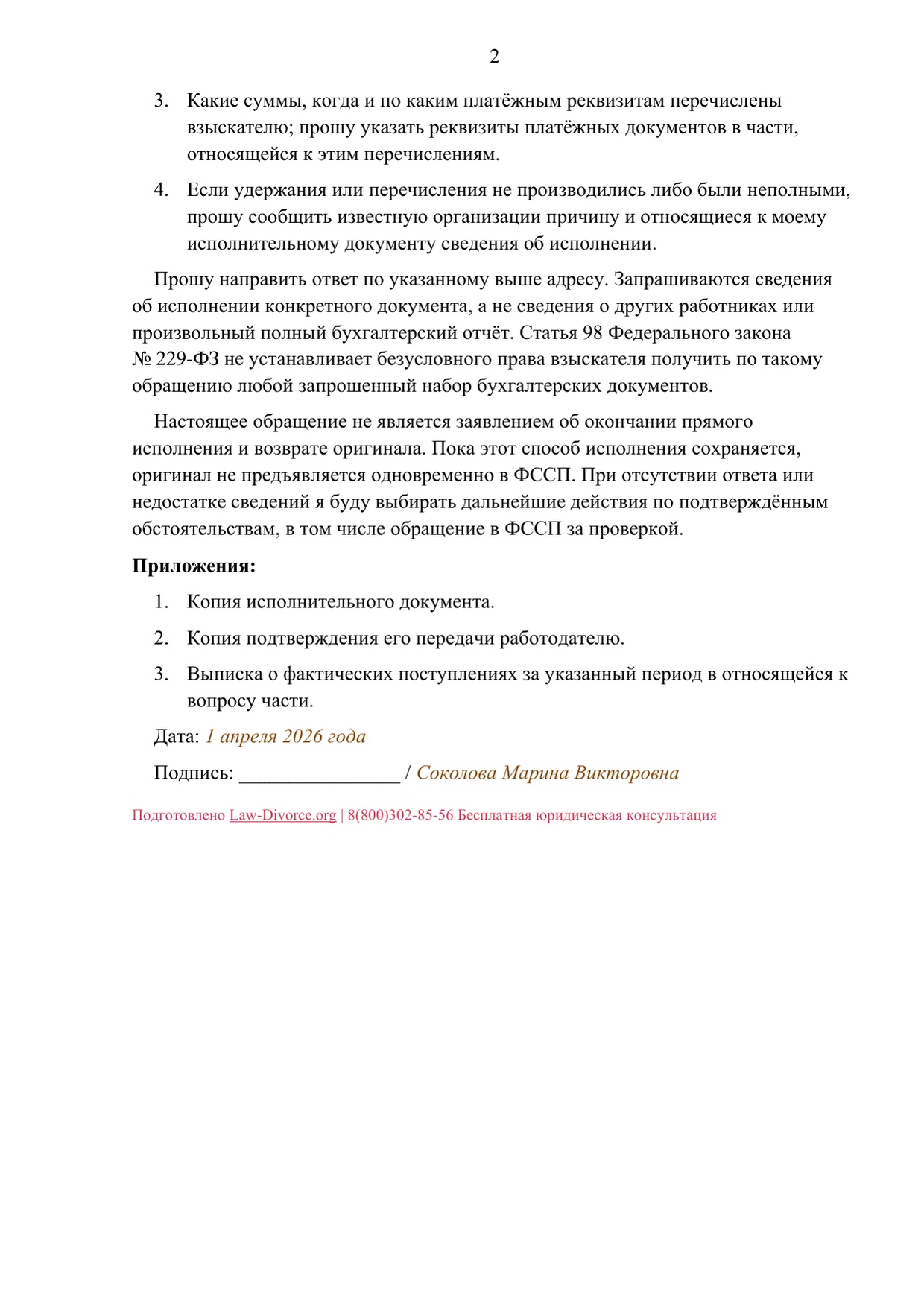 2

3. Какие суммы, когда и по каким платёжным реквизитам перечислены взыскателю; прошу указать реквизиты платёжных документов в части, относящейся к этим перечислениям.

4. Если удержания или перечисления не производились либо были неполными, прошу сообщить известную организации причину и относящиеся к моему исполнительному документу сведения об исполнении.

Прошу направить ответ по указанному выше адресу. Запрашиваются сведения об исполнении конкретного документа, а не сведения о других работниках или произвольный полный бухгалтерский отчёт. Статья 98 Федерального закона № 229-ФЗ не устанавливает безусловного права взыскателя получить по такому обращению любой запрошенный набор бухгалтерских документов.

Настоящее обращение не является заявлением об окончании прямого исполнения и возврате оригинала. Пока этот способ исполнения сохраняется, оригинал не предъявляется одновременно в ФССП. При отсутствии ответа или недостатке сведений я буду выбирать дальнейшие действия по подтверждённым обстоятельствам, в том числе обращение в ФССП за проверкой.

Приложения:

1. Копия исполнительного документа.

2. Копия подтверждения его передачи работодателю.

3. Выписка о фактических поступлениях за указанный период в относящейся к вопросу части.

Дата: 1 апреля 2026 года

Подпись: ____ / Соколова Марина Викторовна

Подготовлено Law-Divorce.org | 8(800)302-85-56 Бесплатная юридическая консультация